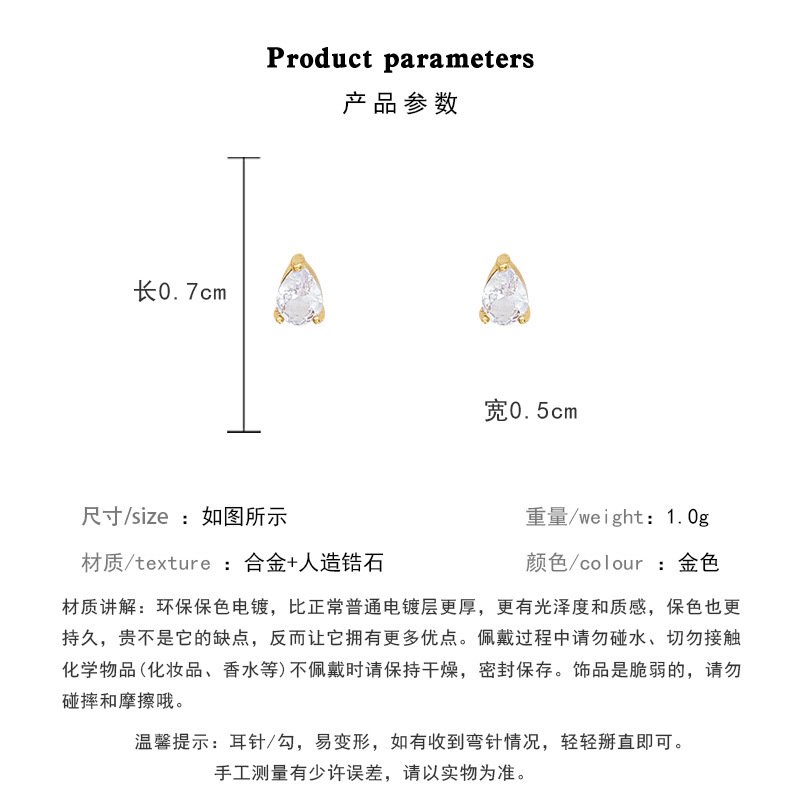 Product parameters
产品参数

长0.7cm

宽0.5cm

尺寸/size ：如图所示

重量/weight：1.0g

材质/texture ：合金+人造锆石

颜色/colour ：金色

材质讲解：环保保色电镀，比正常普通电镀层更厚，更有光泽度和质感，保色也更持久，贵不是它的缺点，反而让它拥有更多优点。佩戴过程中请勿碰水、切勿接触化学物品(化妆品、香水等)不佩戴时请保持干燥，密封保存。饰品是脆弱的，请勿碰摔和摩擦哦。

温馨提示：耳针/勾，易变形，如有收到弯针情况，轻轻掰直即可。
手工测量有少许误差，请以实物为准。